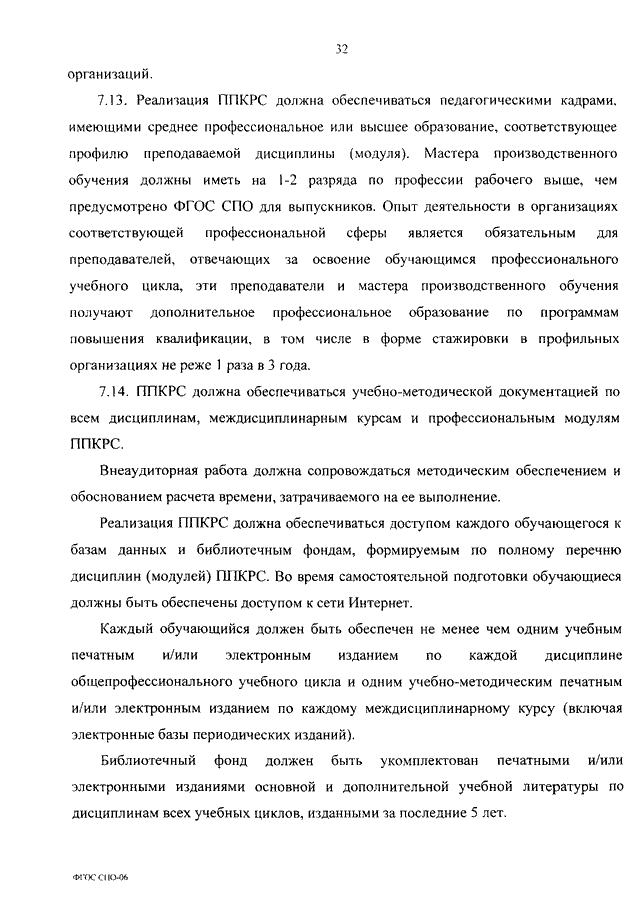 32

организаций.

7.13. Реализация ППКРС должна обеспечиваться педагогическими кадрами, имеющими среднее профессиональное или высшее образование, соответствующее профилю преподаваемой дисциплины (модуля). Мастера производственного обучения должны иметь на 1-2 разряда по профессии рабочего выше, чем предусмотрено ФГОС СПО для выпускников. Опыт деятельности в организациях соответствующей профессиональной сферы является обязательным для преподавателей, отвечающих за освоение обучающимся профессионального учебного цикла, эти преподаватели и мастера производственного обучения получают дополнительное профессиональное образование по программам повышения квалификации, в том числе в форме стажировки в профильных организациях не реже 1 раза в 3 года.

7.14. ППКРС должна обеспечиваться учебно-методической документацией по всем дисциплинам, междисциплинарным курсам и профессиональным модулям ППКРС.

Внеаудиторная работа должна сопровождаться методическим обеспечением и обоснованием расчета времени, затрачиваемого на ее выполнение.

Реализация ППКРС должна обеспечиваться доступом каждого обучающегося к базам данных и библиотечным фондам, формируемым по полному перечню дисциплин (модулей) ППКРС. Во время самостоятельной подготовки обучающиеся должны быть обеспечены доступом к сети Интернет.

Каждый обучающийся должен быть обеспечен не менее чем одним учебным печатным и/или электронным изданием по каждой дисциплине общепрофессионального учебного цикла и одним учебно-методическим печатным и/или электронным изданием по каждому междисциплинарному курсу (включая электронные базы периодических изданий).

Библиотечный фонд должен быть укомплектован печатными и/или электронными изданиями основной и дополнительной учебной литературы по дисциплинам всех учебных циклов, изданными за последние 5 лет.

ФГОС СПО-06